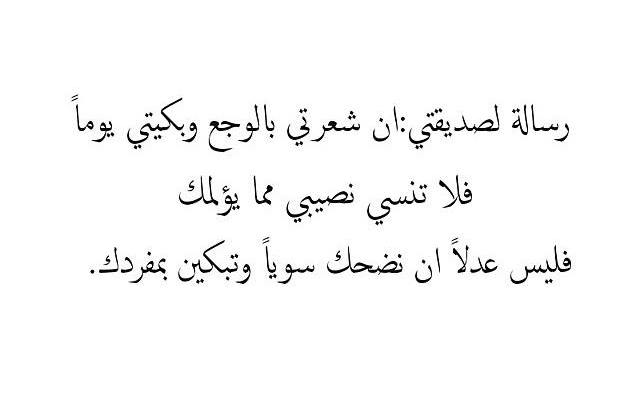 رسالة لصديقتي:ان شعرتي بالوجع وبكيتي يوماً
فلا تنسي نصيبي مما يؤلمك
فليس عدلاً ان نضحك سوياً وتبكين بمفردك.